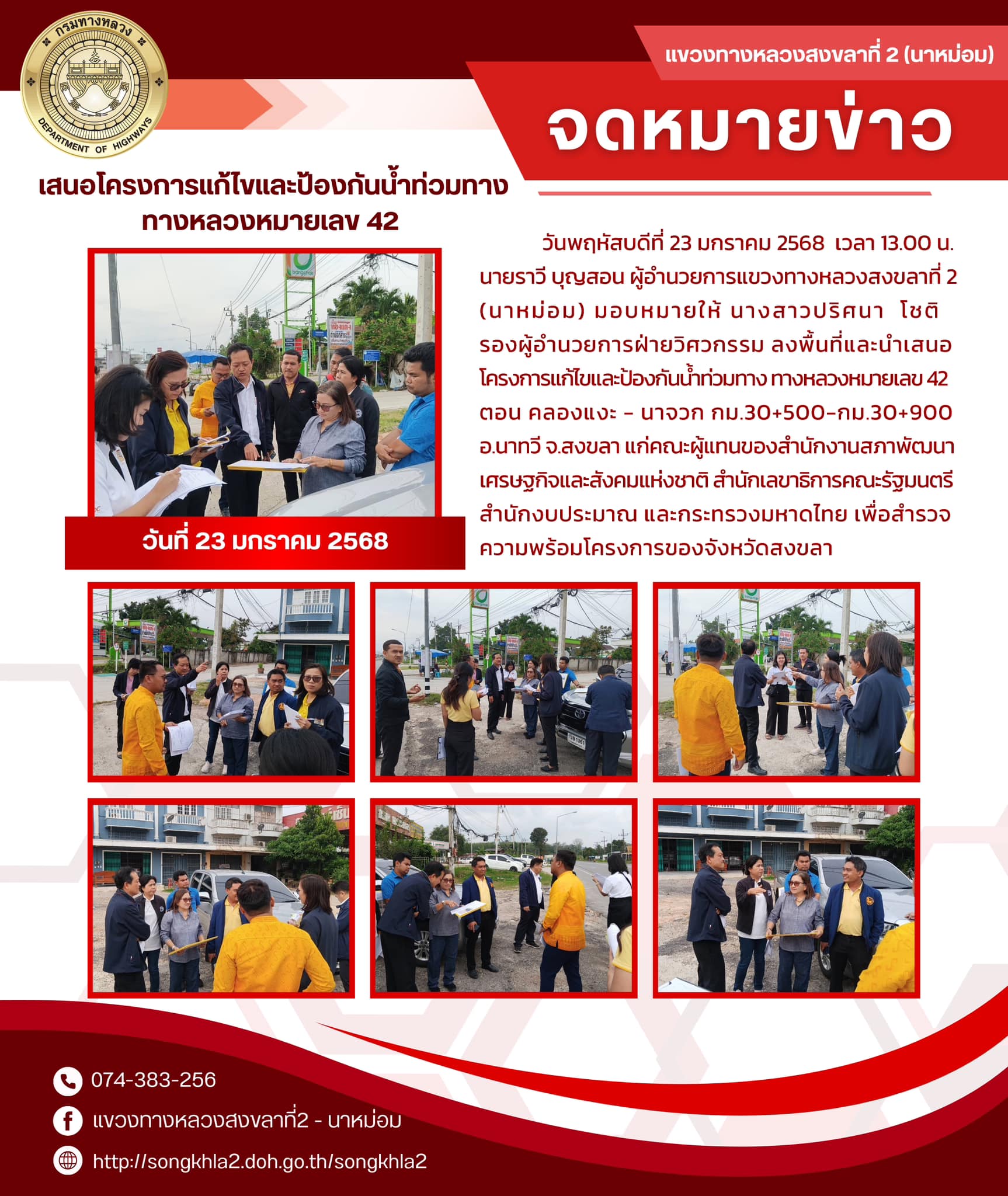 กรมทางหลวง
DEPARTMENT OF HIGHWAYS

แขวงทางหลวงสงขลาที่ 2 (นาหม่อม)

จดหมายข่าว

เสนอโครงการแก้ไขและป้องกันน้ำท่วมทาง ทางหลวงหมายเลข 42

วันที่ 23 มกราคม 2568

วันพฤหัสบดีที่ 23 มกราคม 2568 เวลา 13.00 น. นายราวี บุญสอน ผู้อำนวยการแขวงทางหลวงสงขลาที่ 2 (นาหม่อม) มอบหมายให้ นางสาวปริศนา โชติ รองผู้อำนวยการฝ่ายวิศวกรรม ลงพื้นที่และนำเสนอโครงการแก้ไขและป้องกันน้ำท่วมทาง ทางหลวงหมายเลข 42 ตอน คลองแงะ - นาจวก กม.30+500-กม.30+900 อ.นาทวี จ.สงขลา แก่คณะผู้แทนของสำนักงานสภาพัฒนาเศรษฐกิจและสังคมแห่งชาติ สำนักเลขาธิการคณะรัฐมนตรี สำนักงบประมาณ และกระทรวงมหาดไทย เพื่อสำรวจความพร้อมโครงการของจังหวัดสงขลา

074-383-256

แขวงทางหลวงสงขลาที่2 - นาหม่อม

http://songkhla2.doh.go.th/songkhla2